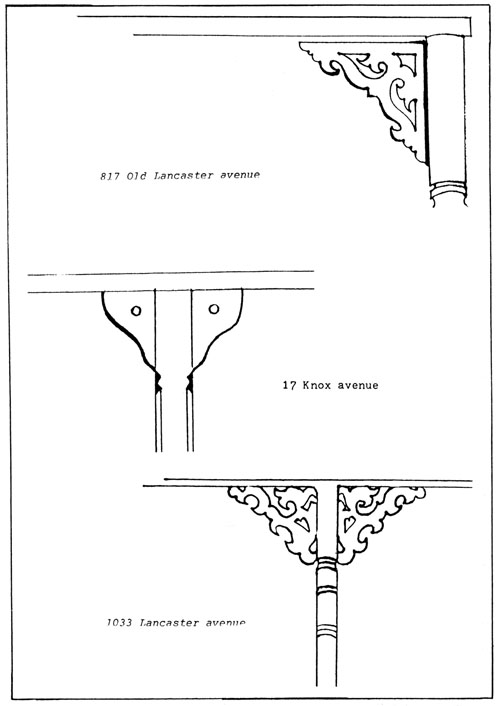 817 Old Lancaster avenue

17 Knox avenue

1033 Lancaster avenue